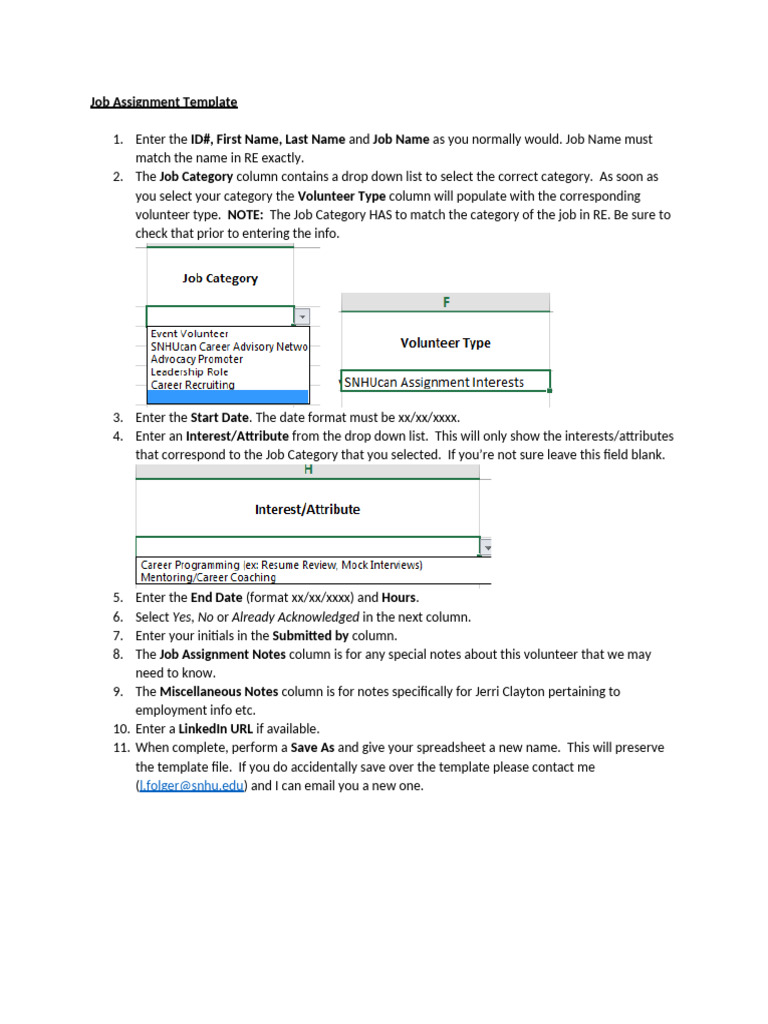 Job Assignment Template

1. Enter the ID#, First Name, Last Name and Job Name as you normally would. Job Name must match the name in RE exactly.
2. The Job Category column contains a drop down list to select the correct category. As soon as you select your category the Volunteer Type column will populate with the corresponding volunteer type. NOTE: The Job Category HAS to match the category of the job in RE. Be sure to check that prior to entering the info.

Job Category

Event Volunteer
SNHUcan Career Advisory Netwo
Advocacy Promoter
Leadership Role
Career Recruiting

F

Volunteer Type

SNHUcan Assignment Interests

3. Enter the Start Date. The date format must be xx/xx/xxxx.
4. Enter an Interest/Attribute from the drop down list. This will only show the interests/attributes that correspond to the Job Category that you selected. If you're not sure leave this field blank.

H

Interest/Attribute

Career Programming (ex: Resume Review, Mock Interviews)
Mentoring/Career Coaching

5. Enter the End Date (format xx/xx/xxxx) and Hours.
6. Select Yes, No or Already Acknowledged in the next column.
7. Enter your initials in the Submitted by column.
8. The Job Assignment Notes column is for any special notes about this volunteer that we may need to know.
9. The Miscellaneous Notes column is for notes specifically for Jerri Clayton pertaining to employment info etc.
10. Enter a LinkedIn URL if available.
11. When complete, perform a Save As and give your spreadsheet a new name. This will preserve the template file. If you do accidentally save over the template please contact me (l.folger@snhu.edu) and I can email you a new one.